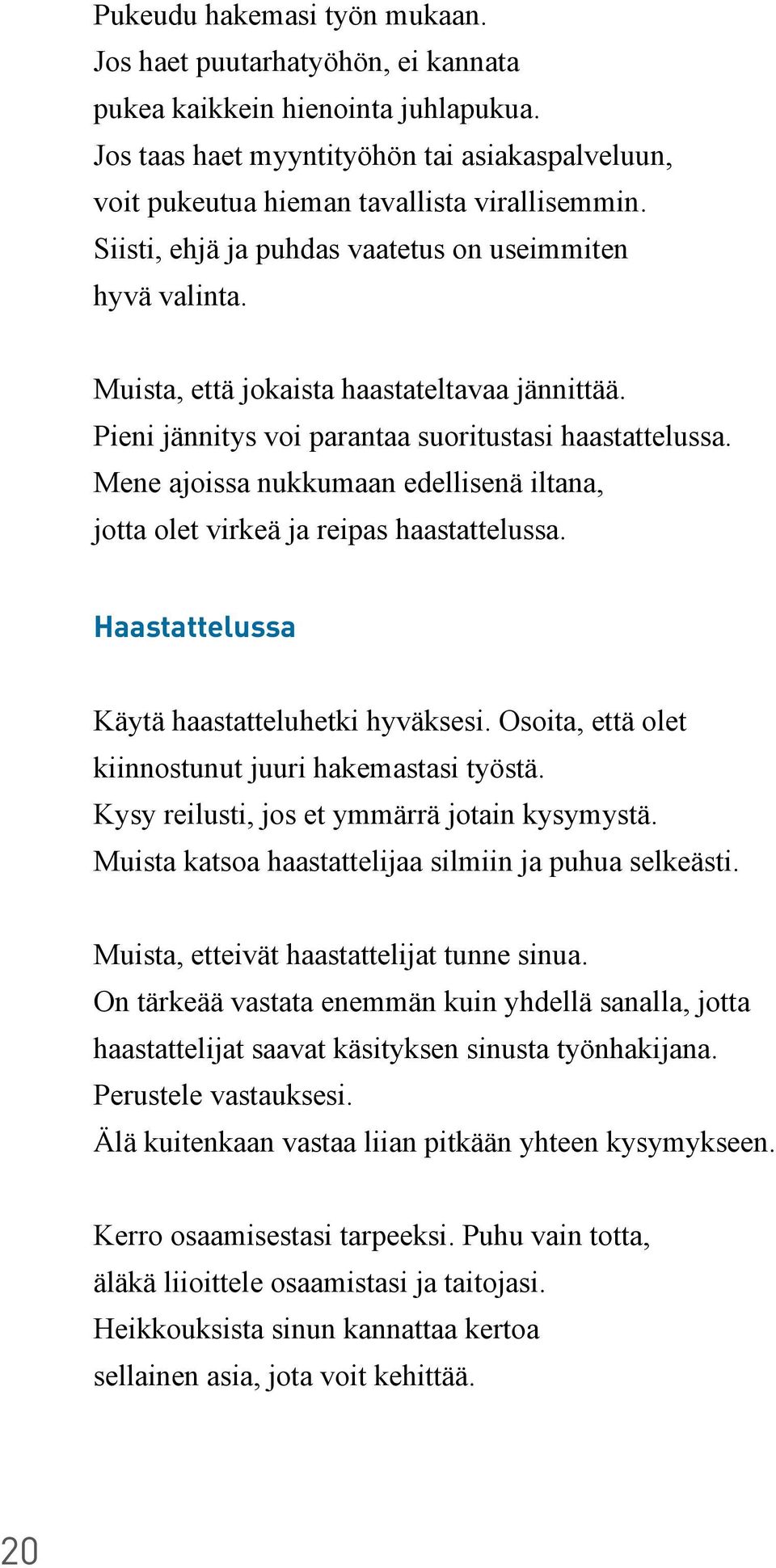 Pukeudu hakemasi työn mukaan.
Jos haet puutarhatyöhön, ei kannata
pukea kaikkein hienointa juhlapukua.
Jos taas haet myyntityöhön tai asiakaspalveluun,
voit pukeutua hieman tavallista virallisemmin.
Siisti, ehjä ja puhdas vaatetus on useimmiten
hyvä valinta.

Muista, että jokaista haastateltavaa jännittää.
Pieni jännitys voi parantaa suoritustasi haastattelussa.
Mene ajoissa nukkumaan edellisenä iltana,
jotta olet virkeä ja reipas haastattelussa.

Haastattelussa

Käytä haastatteluhetki hyväksesi. Osoita, että olet
kiinnostunut juuri hakemastasi työstä.
Kysy reilusti, jos et ymmärrä jotain kysymystä.
Muista katsoa haastattelijaa silmiin ja puhua selkeästi.

Muista, etteivät haastattelijat tunne sinua.
On tärkeää vastata enemmän kuin yhdellä sanalla, jotta
haastattelijat saavat käsityksen sinusta työnhakijana.
Perustele vastauksesi.
Älä kuitenkaan vastaa liian pitkään yhteen kysymykseen.

Kerro osaamisestasi tarpeeksi. Puhu vain totta,
äläkä liioittele osaamistasi ja taitojasi.
Heikkouksista sinun kannattaa kertoa
sellainen asia, jota voit kehittää.

20